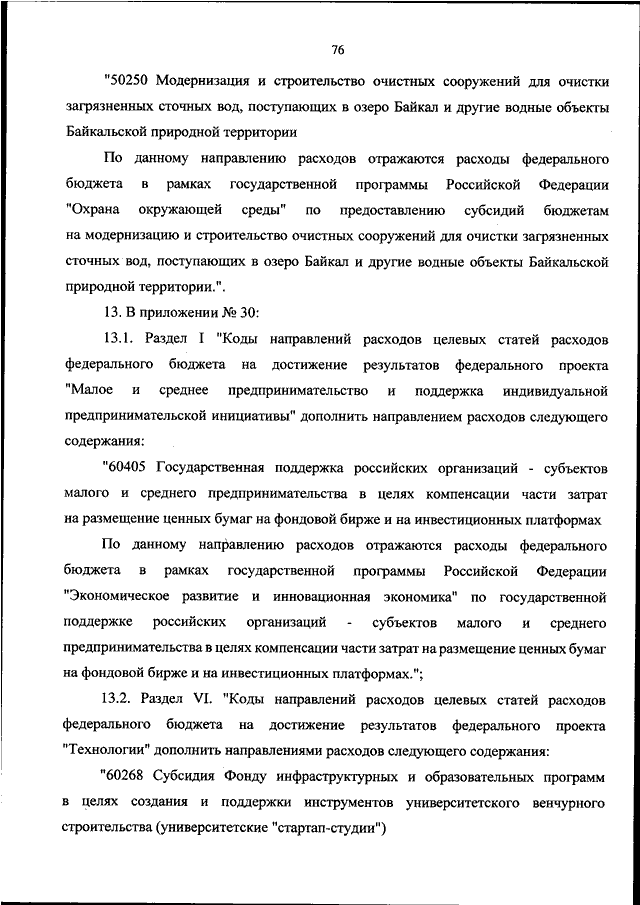 76

"50250 Модернизация и строительство очистных сооружений для очистки загрязненных сточных вод, поступающих в озеро Байкал и другие водные объекты Байкальской природной территории

По данному направлению расходов отражаются расходы федерального бюджета в рамках государственной программы Российской Федерации "Охрана окружающей среды" по предоставлению субсидий бюджетам на модернизацию и строительство очистных сооружений для очистки загрязненных сточных вод, поступающих в озеро Байкал и другие водные объекты Байкальской природной территории.".

13. В приложении № 30:

13.1. Раздел I "Коды направлений расходов целевых статей расходов федерального бюджета на достижение результатов федерального проекта "Малое и среднее предпринимательство и поддержка индивидуальной предпринимательской инициативы" дополнить направлением расходов следующего содержания:

"60405 Государственная поддержка российских организаций - субъектов малого и среднего предпринимательства в целях компенсации части затрат на размещение ценных бумаг на фондовой бирже и на инвестиционных платформах

По данному направлению расходов отражаются расходы федерального бюджета в рамках государственной программы Российской Федерации "Экономическое развитие и инновационная экономика" по государственной поддержке российских организаций - субъектов малого и среднего предпринимательства в целях компенсации части затрат на размещение ценных бумаг на фондовой бирже и на инвестиционных платформах.";

13.2. Раздел VI. "Коды направлений расходов целевых статей расходов федерального бюджета на достижение результатов федерального проекта "Технологии" дополнить направлениями расходов следующего содержания:

"60268 Субсидия Фонду инфраструктурных и образовательных программ в целях создания и поддержки инструментов университетского венчурного строительства (университетские "стартап-студии")